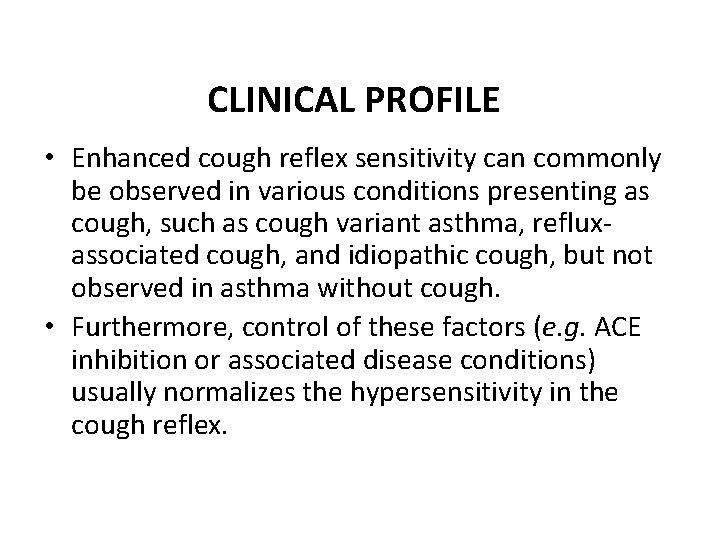 CLINICAL PROFILE

• Enhanced cough reflex sensitivity can commonly be observed in various conditions presenting as cough, such as cough variant asthma, reflux-associated cough, and idiopathic cough, but not observed in asthma without cough.
• Furthermore, control of these factors (e.g. ACE inhibition or associated disease conditions) usually normalizes the hypersensitivity in the cough reflex.